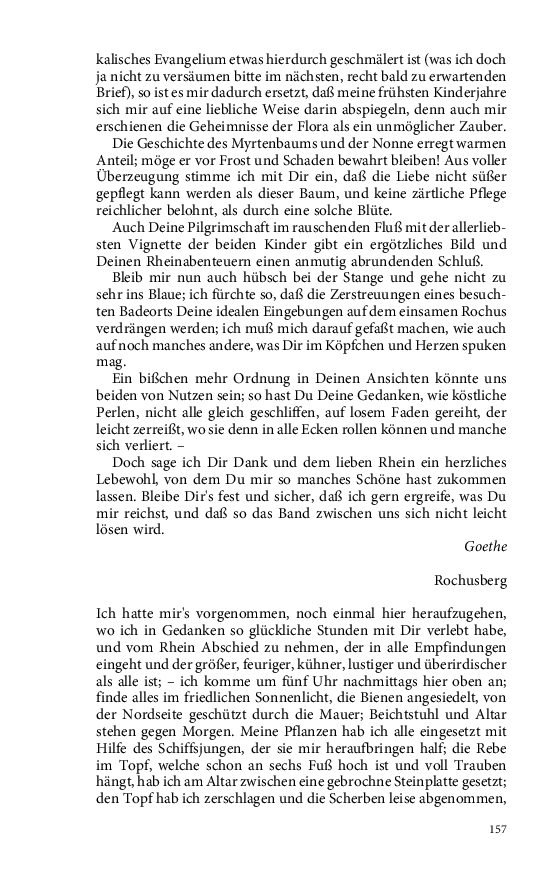 kalisches Evangelium etwas hierdurch geschmälert ist (was ich doch ja nicht zu versäumen bitte im nächsten, recht bald zu erwartenden Brief), so ist es mir dadurch ersetzt, daß meine frühsten Kinderjahre sich mir auf eine liebliche Weise darin abspiegeln, denn auch mir erschienen die Geheimnisse der Flora als ein unmöglicher Zauber.

Die Geschichte des Myrtenbaums und der Nonne erregt warmen Anteil; möge er vor Frost und Schaden bewahrt bleiben! Aus voller Überzeugung stimme ich mit Dir ein, daß die Liebe nicht süßer gepflegt kann werden als dieser Baum, und keine zärtliche Pflege reichlicher belohnt, als durch eine solche Blüte.

Auch Deine Pilgrimschaft im rauschenden Fluß mit der allerliebsten Vignette der beiden Kinder gibt ein ergötzliches Bild und Deinen Rheinabenteuern einen anmutig abrundenden Schluß.

Bleib mir nun auch hübsch bei der Stange und gehe nicht zu sehr ins Blaue; ich fürchte so, daß die Zerstreuungen eines besuchten Badeorts Deine idealen Eingebungen auf dem einsamen Rochus verdrängen werden; ich muß mich darauf gefaßt machen, wie auch auf noch manches andere, was Dir im Köpfchen und Herzen spuken mag.

Ein bißchen mehr Ordnung in Deinen Ansichten könnte uns beiden von Nutzen sein; so hast Du Deine Gedanken, wie köstliche Perlen, nicht alle gleich geschliffen, auf losem Faden gereiht, der leicht zerreißt, wo sie denn in alle Ecken rollen können und manche sich verliert. –

Doch sage ich Dir Dank und dem lieben Rhein ein herzliches Lebewohl, von dem Du mir so manches Schöne hast zukommen lassen. Bleibe Dir's fest und sicher, daß ich gern ergreife, was Du mir reichst, und daß so das Band zwischen uns sich nicht leicht lösen wird.

Goethe

Rochusberg

Ich hatte mir's vorgenommen, noch einmal hier heraufzugehen, wo ich in Gedanken so glückliche Stunden mit Dir verlebt habe, und vom Rhein Abschied zu nehmen, der in alle Empfindungen eingeht und der größer, feuriger, kühner, lustiger und überirdischer als alle ist; – ich komme um fünf Uhr nachmittags hier oben an; finde alles im friedlichen Sonnenlicht, die Bienen angesiedelt, von der Nordseite geschützt durch die Mauer; Beichtstuhl und Altar stehen gegen Morgen. Meine Pflanzen hab ich alle eingesetzt mit Hilfe des Schiffsjungen, der sie mir heraufbringen half; die Rebe im Topf, welche schon an sechs Fuß hoch ist und voll Trauben hängt, hab ich am Altar zwischen eine gebrochne Steinplatte gesetzt; den Topf hab ich zerschlagen und die Scherben leise abgenommen,

157